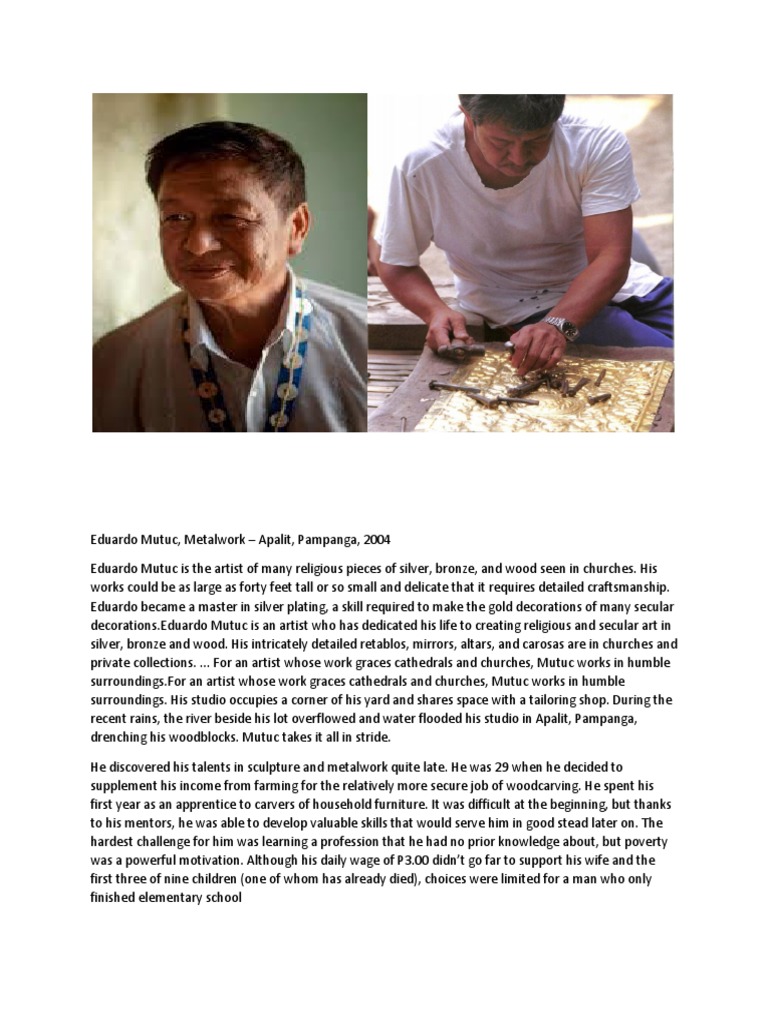 Eduardo Mutuc, Metalwork – Apalit, Pampanga, 2004

Eduardo Mutuc is the artist of many religious pieces of silver, bronze, and wood seen in churches. His works could be as large as forty feet tall or so small and delicate that it requires detailed craftsmanship. Eduardo became a master in silver plating, a skill required to make the gold decorations of many secular decorations.Eduardo Mutuc is an artist who has dedicated his life to creating religious and secular art in silver, bronze and wood. His intricately detailed retablos, mirrors, altars, and carosas are in churches and private collections. ... For an artist whose work graces cathedrals and churches, Mutuc works in humble surroundings.For an artist whose work graces cathedrals and churches, Mutuc works in humble surroundings. His studio occupies a corner of his yard and shares space with a tailoring shop. During the recent rains, the river beside his lot overflowed and water flooded his studio in Apalit, Pampanga, drenching his woodblocks. Mutuc takes it all in stride.

He discovered his talents in sculpture and metalwork quite late. He was 29 when he decided to supplement his income from farming for the relatively more secure job of woodcarving. He spent his first year as an apprentice to carvers of household furniture. It was difficult at the beginning, but thanks to his mentors, he was able to develop valuable skills that would serve him in good stead later on. The hardest challenge for him was learning a profession that he had no prior knowledge about, but poverty was a powerful motivation. Although his daily wage of P3.00 didn't go far to support his wife and the first three of nine children (one of whom has already died), choices were limited for a man who only finished elementary school